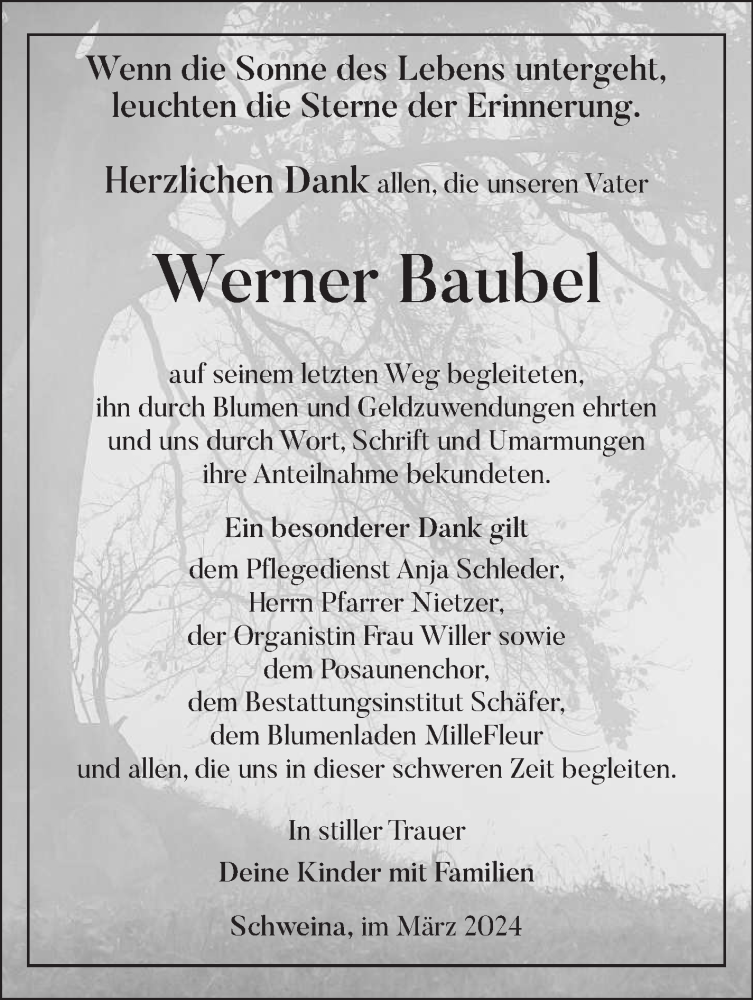 Wenn die Sonne des Lebens untergeht, leuchten die Sterne der Erinnerung.

Herzlichen Dank allen, die unseren Vater

Werner Baubel

auf seinem letzten Weg begleiteten, ihn durch Blumen und Geldzuwendungen ehrten und uns durch Wort, Schrift und Umarmungen ihre Anteilnahme bekundeten.

Ein besonderer Dank gilt
dem Pflegedienst Anja Schleder,
Herrn Pfarrer Nietzer,
der Organistin Frau Willer sowie
dem Posaunenchor,
dem Bestattungsinstitut Schäfer,
dem Blumenladen MilleFleur
und allen, die uns in dieser schweren Zeit begleiten.

In stiller Trauer
Deine Kinder mit Familien

Schweina, im März 2024